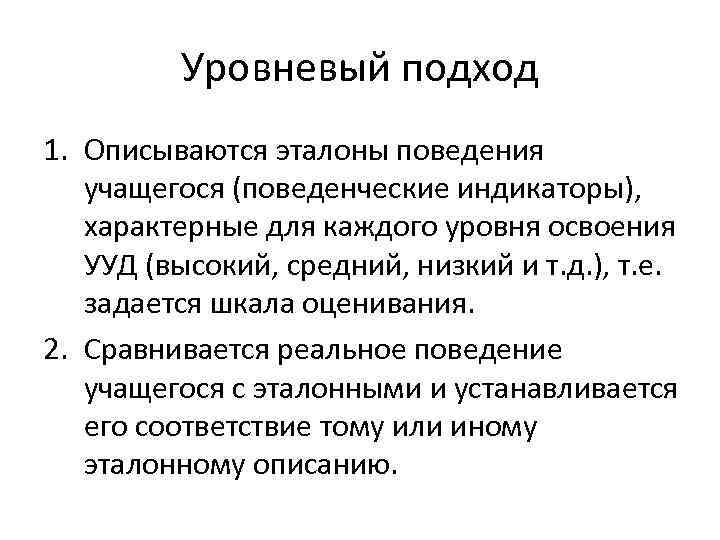 Уровневый подход

1. Описываются эталоны поведения учащегося (поведенческие индикаторы), характерные для каждого уровня освоения УУД (высокий, средний, низкий и т.д.), т.е. задается шкала оценивания.
2. Сравнивается реальное поведение учащегося с эталонными и устанавливается его соответствие тому или иному эталонному описанию.